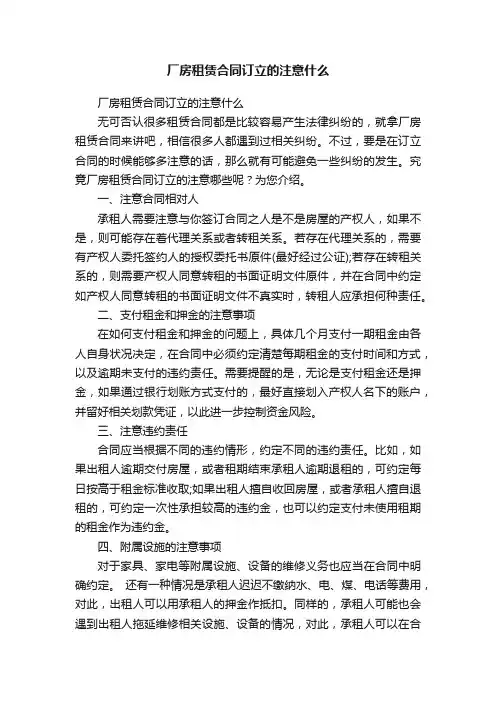 厂房租赁合同订立的注意什么

厂房租赁合同订立的注意什么

无可否认很多租赁合同都是比较容易产生法律纠纷的，就拿厂房租赁合同来讲吧，相信很多人都遇到过相关纠纷。不过，要是在订立合同的时候能够多注意的话，那么就有可能避免一些纠纷的发生。究竟厂房租赁合同订立的注意哪些呢？为您介绍。

一、注意合同相对人

承租人需要注意与你签订合同之人是不是房屋的产权人，如果不是，则可能存在着代理关系或者转租关系。若存在代理关系的，需要有产权人委托签约人的授权委托书原件(最好经过公证);若存在转租关系的，则需要产权人同意转租的书面证明文件原件，并在合同中约定如产权人同意转租的书面证明文件不真实时，转租人应承担何种责任。

二、支付租金和押金的注意事项

在如何支付租金和押金的问题上，具体几个月支付一期租金由各人自身状况决定，在合同中必须约定清楚每期租金的支付时间和方式，以及逾期未支付的违约责任。需要提醒的是，无论是支付租金还是押金，如果通过银行划账方式支付的，最好直接划入产权人名下的账户，并留好相关划款凭证，以此进一步控制资金风险。

三、注意违约责任

合同应当根据不同的违约情形，约定不同的违约责任。比如，如果出租人逾期交付房屋，或者租期结束承租人逾期退租的，可约定每日按高于租金标准收取;如果出租人擅自收回房屋，或者承租人擅自退租的，可约定一次性承担较高的违约金，也可以约定支付未使用租期的租金作为违约金。

四、附属设施的注意事项

对于家具、家电等附属设施、设备的维修义务也应当在合同中明确约定。 还有一种情况是承租人迟迟不缴纳水、电、煤、电话等费用，对此，出租人可以用承租人的押金作抵扣。同样的，承租人可能也会遇到出租人拖延维修相关设施、设备的情况，对此，承租人可以在合